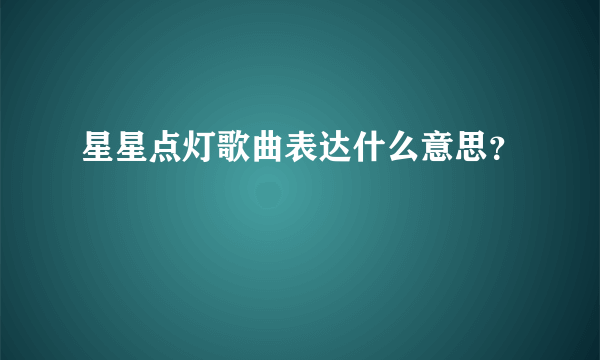 星星点灯歌曲表达什么意思?